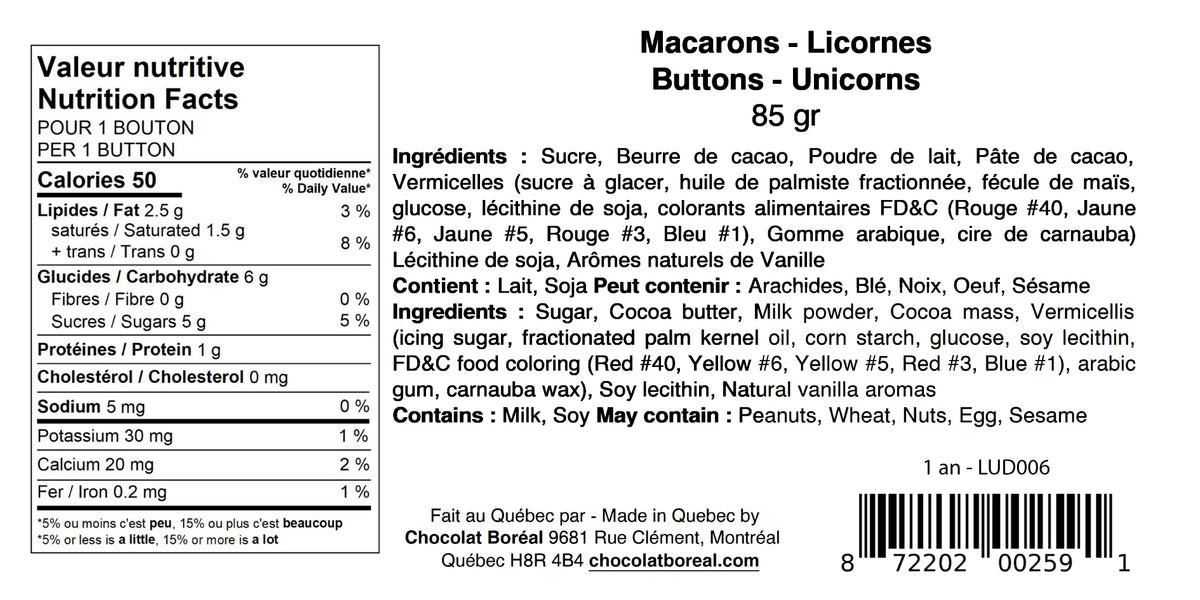 Valeur nutritive
Nutrition Facts
POUR 1 BOUTON
PER 1 BUTTON

Calories 50
% valeur quotidienne*
% Daily Value*

Lipides / Fat 2.5 g 3 %
saturés / Saturated 1.5 g
+ trans / Trans 0 g 8 %
Glucides / Carbohydrate 6 g
Fibres / Fibre 0 g 0 %
Sucres / Sugars 5 g 5 %
Protéines / Protein 1 g
Cholestérol / Cholesterol 0 mg
Sodium 5 mg 0 %
Potassium 30 mg 1 %
Calcium 20 mg 2 %
Fer / Iron 0.2 mg 1 %

*5% ou moins c'est peu, 15% ou plus c'est beaucoup
*5% or less is a little, 15% or more is a lot

Macarons - Licornes
Buttons - Unicorns
85 gr

Ingrédients : Sucre, Beurre de cacao, Poudre de lait, Pâte de cacao, Vermicelles (sucre à glacer, huile de palmiste fractionnée, fécule de maïs, glucose, lécithine de soja, colorants alimentaires FD&C (Rouge #40, Jaune #6, Jaune #5, Rouge #3, Bleu #1), Gomme arabique, cire de carnauba) Lécithine de soja, Arômes naturels de Vanille
Contient : Lait, Soja Peut contenir : Arachides, Blé, Noix, Oeuf, Sésame
Ingredients : Sugar, Cocoa butter, Milk powder, Cocoa mass, Vermicellis (icing sugar, fractionated palm kernel oil, corn starch, glucose, soy lecithin, FD&C food coloring (Red #40, Yellow #6, Yellow #5, Red #3, Blue #1), arabic gum, carnauba wax), Soy lecithin, Natural vanilla aromas
Contains : Milk, Soy May contain : Peanuts, Wheat, Nuts, Egg, Sesame

1 an - LUD006

Fait au Québec par - Made in Quebec by
Chocolat Boréal 9681 Rue Clément, Montréal
Québec H8R 4B4 chocolatboreal.com

8 72202 00259 1